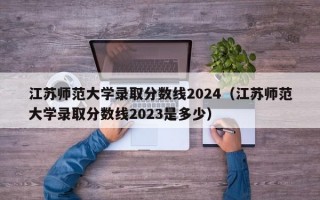 江苏师范大学录取分数线2024（江苏师范大学录取分数线2023是多少）